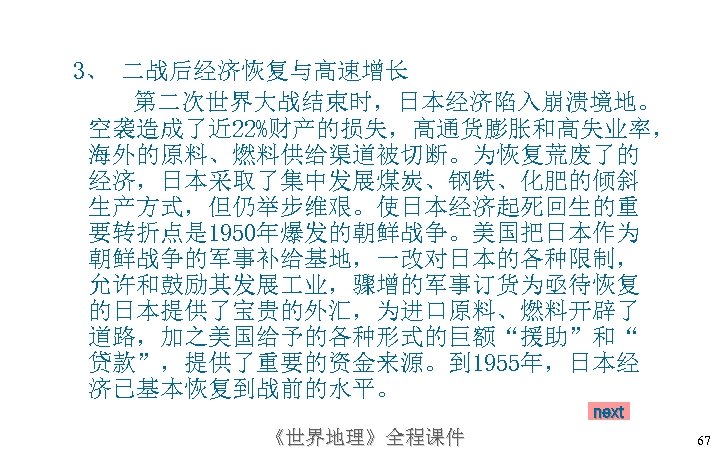 3、 二战后经济恢复与高速增长

第二次世界大战结束时，日本经济陷入崩溃境地。空袭造成了近22%财产的损失，高通货膨胀和高失业率，海外的原料、燃料供给渠道被切断。为恢复荒废了的经济，日本采取了集中发展煤炭、钢铁、化肥的倾斜生产方式，但仍举步维艰。使日本经济起死回生的重要转折点是1950年爆发的朝鲜战争。美国把日本作为朝鲜战争的军事补给基地，一改对日本的各种限制，允许和鼓励其发展工业，骤增的军事订货为亟待恢复的日本提供了宝贵的外汇，为进口原料、燃料开辟了道路，加之美国给予的各种形式的巨额“援助”和“贷款”，提供了重要的资金来源。到1955年，日本经济已基本恢复到战前的水平。

next

《世界地理》全程课件

67